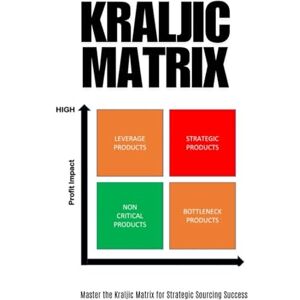 KRALJIC MATRIX

HIGH

Profit Impact

LEVERAGE PRODUCTS

STRATEGIC PRODUCTS

NON CRITICAL PRODUCTS

BOTTLENECK PRODUCTS

Master the Kraljic Matrix for Strategic Sourcing Success